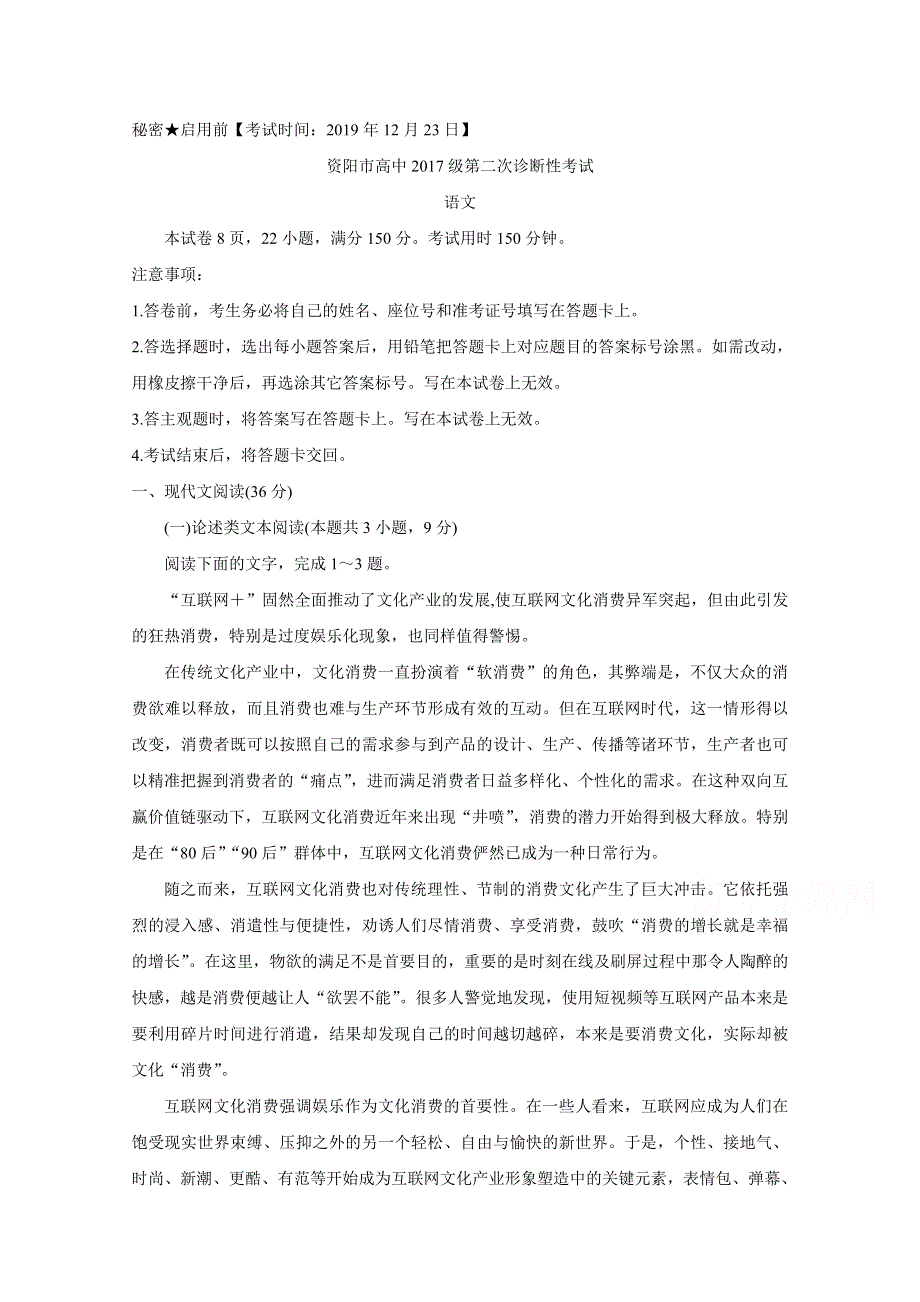 秘密★启用前【考试时间：2019年12月23日】

资阳市高中2017级第二次诊断性考试

语文

本试卷8页，22小题，满分150分。考试用时150分钟。

注意事项：

1.答卷前，考生务必将自己的姓名、座位号和准考证号填写在答题卡上。

2.答选择题时，选出每小题答案后，用铅笔把答题卡上对应题目的答案标号涂黑。如需改动，用橡皮擦干净后，再选涂其它答案标号。写在本试卷上无效。

3.答主观题时，将答案写在答题卡上。写在本试卷上无效。

4.考试结束后，将答题卡交回。

一、现代文阅读(36分)

(一)论述类文本阅读(本题共3小题，9分)

阅读下面的文字，完成1～3题。

“互联网＋”固然全面推动了文化产业的发展,使互联网文化消费异军突起，但由此引发的狂热消费，特别是过度娱乐化现象，也同样值得警惕。

在传统文化产业中，文化消费一直扮演着“软消费”的角色，其弊端是，不仅大众的消费欲难以释放，而且消费也难与生产环节形成有效的互动。但在互联网时代，这一情形得以改变，消费者既可以按照自己的需求参与到产品的设计、生产、传播等诸环节，生产者也可以精准把握到消费者的“痛点”，进而满足消费者日益多样化、个性化的需求。在这种双向互赢价值链驱动下，互联网文化消费近年来出现“井喷”，消费的潜力开始得到极大释放。特别是在“80后”“90后”群体中，互联网文化消费俨然已成为一种日常行为。

随之而来，互联网文化消费也对传统理性、节制的消费文化产生了巨大冲击。它依托强烈的浸入感、消遣性与便捷性，劝诱人们尽情消费、享受消费，鼓吹“消费的增长就是幸福的增长”。在这里，物欲的满足不是首要目的，重要的是时刻在线及刷屏过程中那令人陶醉的快感，越是消费便越让人“欲罢不能”。很多人警觉地发现，使用短视频等互联网产品本来是要利用碎片时间进行消遣，结果却发现自己的时间越切越碎，本来是要消费文化，实际却被文化“消费”。

互联网文化消费强调娱乐作为文化消费的首要性。在一些人看来，互联网应成为人们在饱受现实世界束缚、压抑之外的另一个轻松、自由与愉快的新世界。于是，个性、接地气、时尚、新潮、更酷、有范等开始成为互联网文化产业形象塑造中的关键元素，表情包、弹幕、